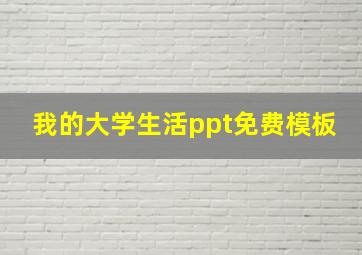 我的大学生活ppt免费模板